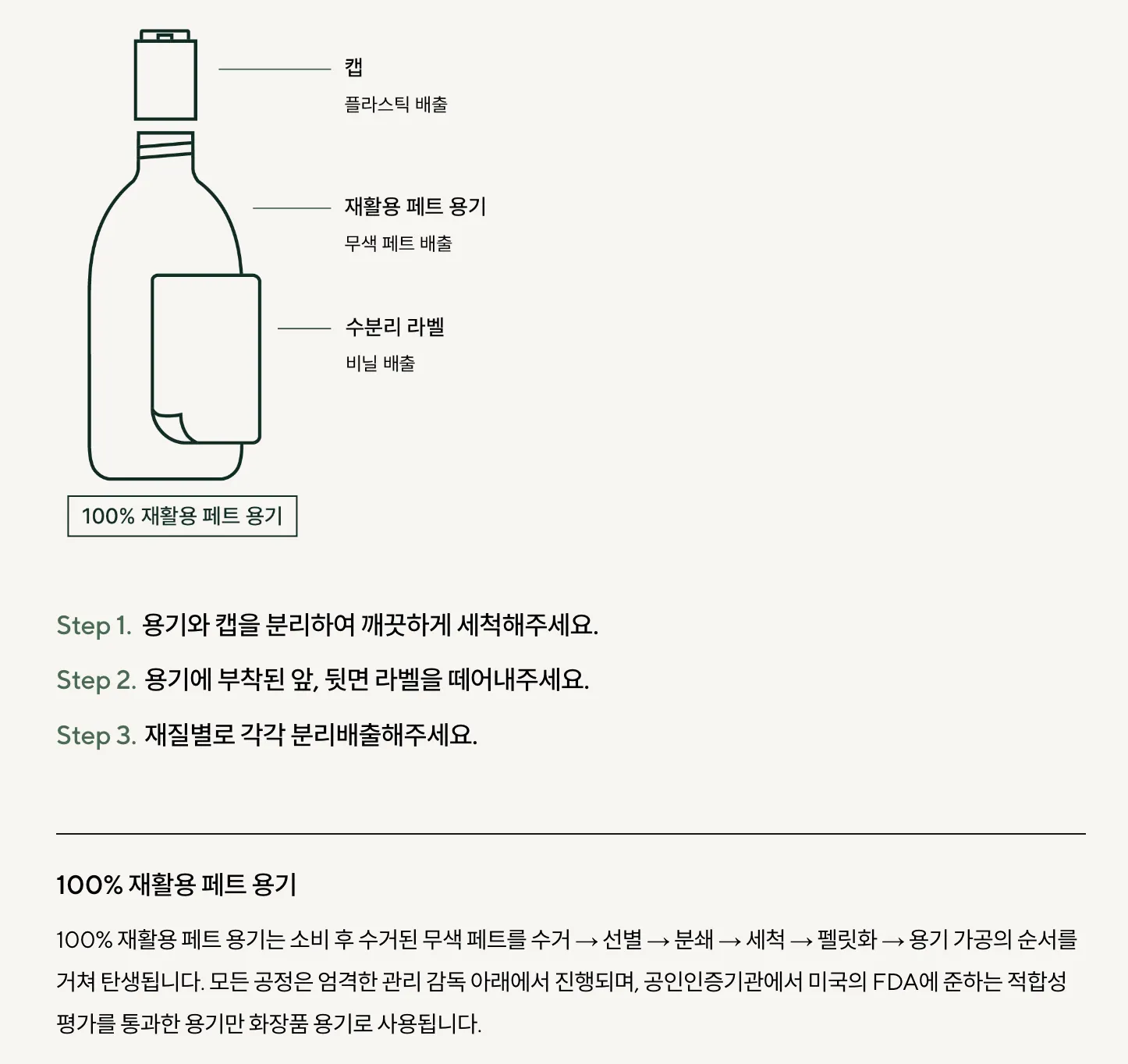 캡
플라스틱 배출

재활용 페트 용기
무색 페트 배출

수분리 라벨
비닐 배출

100% 재활용 페트 용기

Step 1. 용기와 캡을 분리하여 깨끗하게 세척해주세요.

Step 2. 용기에 부착된 앞, 뒷면 라벨을 떼어내주세요.

Step 3. 재질별로 각각 분리배출해주세요.

100% 재활용 페트 용기

100% 재활용 페트 용기는 소비 후 수거된 무색 페트를 수거 → 선별 → 분쇄 → 세척 → 펠릿화 → 용기 가공의 순서를 거쳐 탄생됩니다. 모든 공정은 엄격한 관리 감독 아래에서 진행되며, 공인인증기관에서 미국의 FDA에 준하는 적합성 평가를 통과한 용기만 화장품 용기로 사용됩니다.